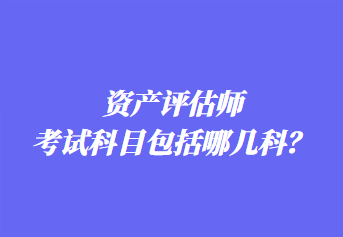 资产评估师
考试科目包括哪几科？